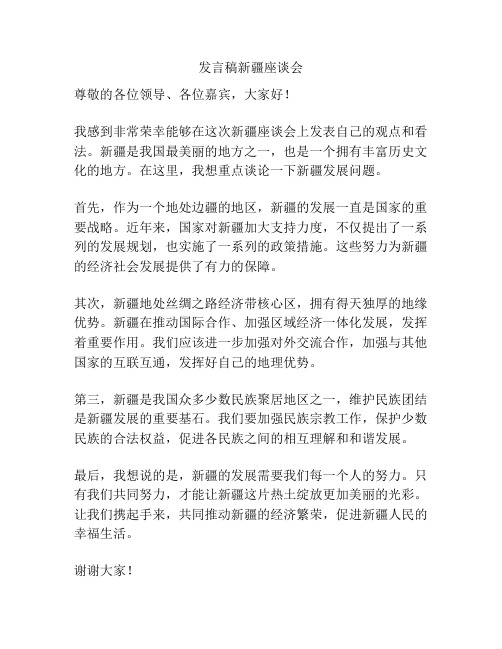 发言稿新疆座谈会

尊敬的各位领导、各位嘉宾，大家好！

我感到非常荣幸能够在这次新疆座谈会上发表自己的观点和看法。新疆是我国最美丽的地方之一，也是一个拥有丰富历史文化的地方。在这里，我想重点谈论一下新疆发展问题。

首先，作为一个地处边疆的地区，新疆的发展一直是国家的重要战略。近年来，国家对新疆加大支持力度，不仅提出了一系列的发展规划，也实施了一系列的政策措施。这些努力为新疆的经济社会发展提供了有力的保障。

其次，新疆地处丝绸之路经济带核心区，拥有得天独厚的地缘优势。新疆在推动国际合作、加强区域经济一体化发展，发挥着重要作用。我们应该进一步加强对外交流合作，加强与其他国家的互联互通，发挥好自己的地理优势。

第三，新疆是我国众多少数民族聚居地区之一，维护民族团结是新疆发展的重要基石。我们要加强民族宗教工作，保护少数民族的合法权益，促进各民族之间的相互理解和和谐发展。

最后，我想说的是，新疆的发展需要我们每一个人的努力。只有我们共同努力，才能让新疆这片热土绽放更加美丽的光彩。让我们携起手来，共同推动新疆的经济繁荣，促进新疆人民的幸福生活。

谢谢大家！